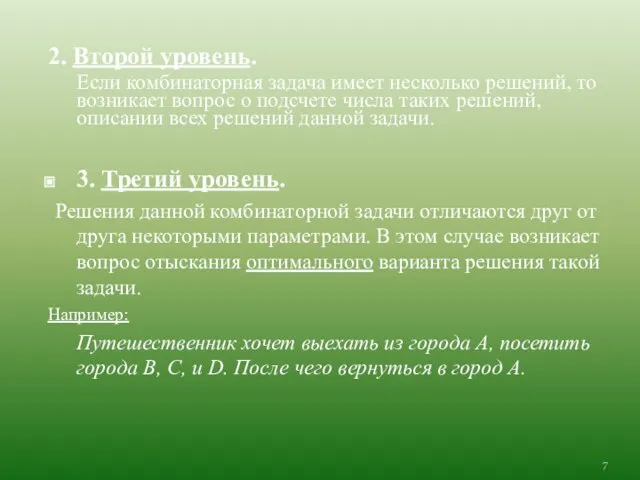 2. Второй уровень.

Если комбинаторная задача имеет несколько решений, то возникает вопрос о подсчете числа таких решений, описании всех решений данной задачи.

3. Третий уровень.

Решения данной комбинаторной задачи отличаются друг от друга некоторыми параметрами. В этом случае возникает вопрос отыскания оптимального варианта решения такой задачи.

Например:

Путешественник хочет выехать из города А, посетить города В, С, и D. После чего вернуться в город А.

7